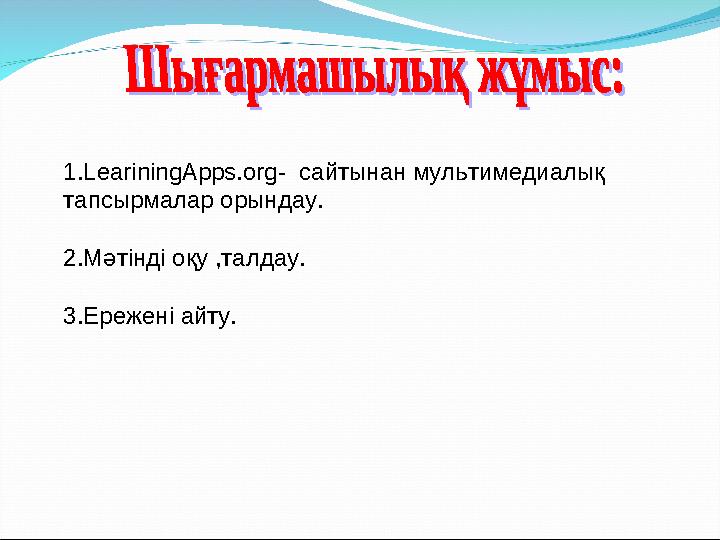 Шығармашылық жұмыс:

1.LeariningApps.org- сайтынан мультимедиалық тапсырмалар орындау.

2.Мәтінді оқу ,талдау.

3.Ережені айту.